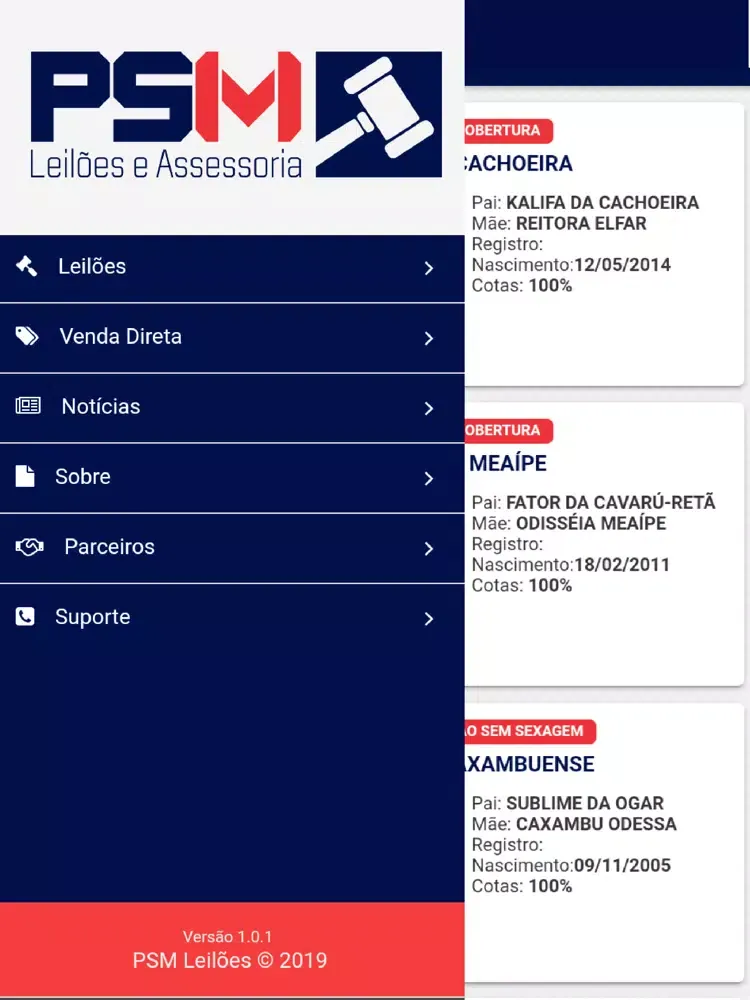 PSM
Leilões e Assessoria

Leilões
Venda Direta
Notícias
Sobre
Parceiros
Suporte

Versão 1.0.1
PSM Leilões © 2019

OBERTURA
CACHOEIRA
Pai: KALIFA DA CACHOEIRA
Mãe: REITORA ELFAR
Registro:
Nascimento:12/05/2014
Cotas: 100%

OBERTURA
MEAÍPE
Pai: FATOR DA CAVARÚ-RETÃ
Mãe: ODISSÉIA MEAÍPE
Registro:
Nascimento:18/02/2011
Cotas: 100%

O SEM SEXAGEM
AXAMBUENSE
Pai: SUBLIME DA OGAR
Mãe: CAXAMBU ODESSA
Registro:
Nascimento:09/11/2005
Cotas: 100%